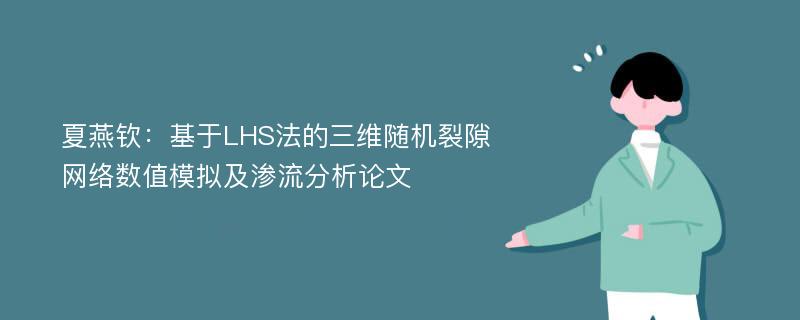 夏燕钦：基于LHS法的三维随机裂隙网络数值模拟及渗流分析论文